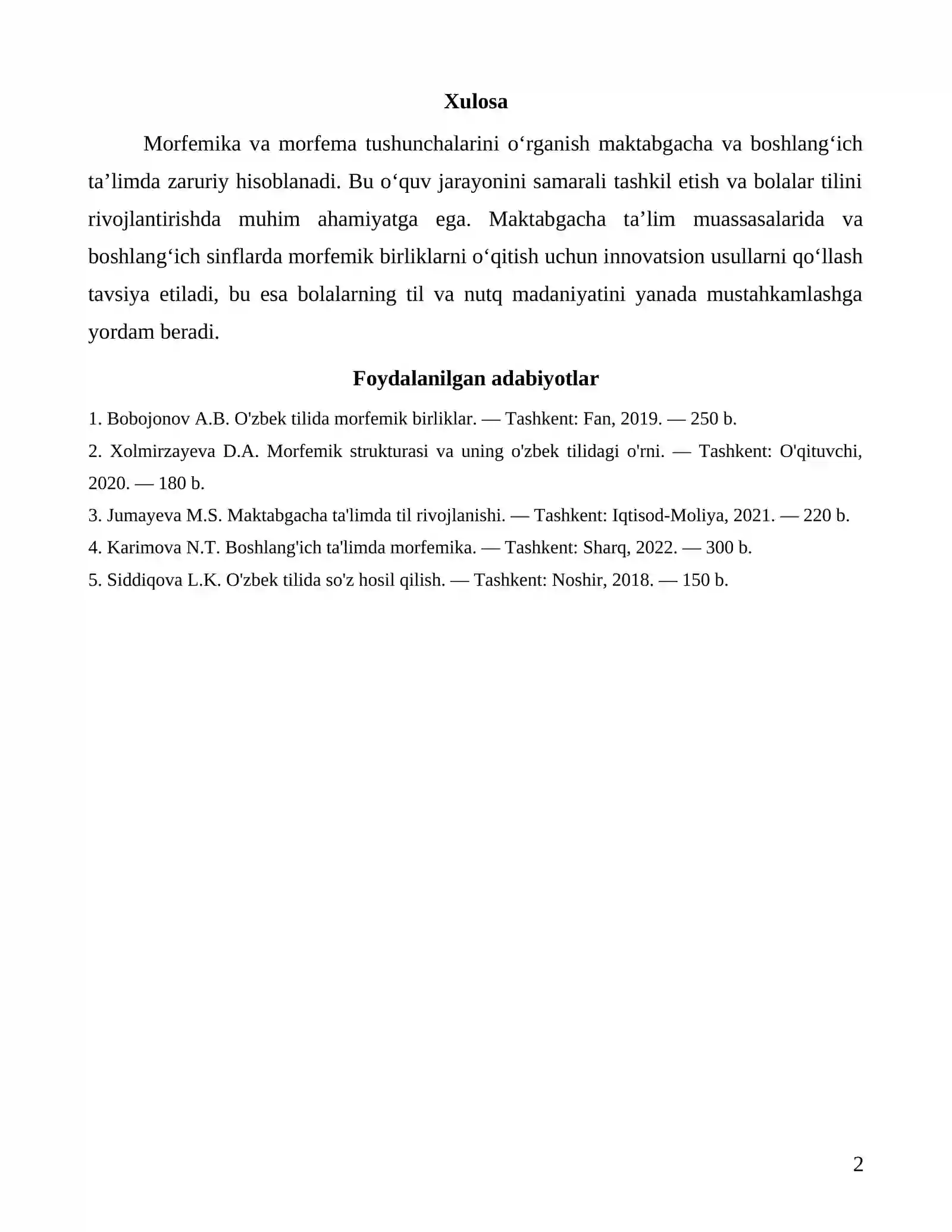 Xulosa

Morfemika va morfema tushunchalarini o'rganish maktabgacha va boshlang'ich ta'limda zaruriy hisoblanadi. Bu o'quv jarayonini samarali tashkil etish va bolalar tilini rivojlantirishda muhim ahamiyatga ega. Maktabgacha ta'lim muassasalarida va boshlang'ich sinflarda morfemik birliklarni o'qitish uchun innovatsion usullarni qo'llash tavsiya etiladi, bu esa bolalarning til va nutq madaniyatini yanada mustahkamlashga yordam beradi.

Foydalanilgan adabiyotlar

1. Bobojonov A.B. O'zbek tilida morfemik birliklar. — Tashkent: Fan, 2019. — 250 b.

2. Xolmirzayeva D.A. Morfemik strukturasi va uning o'zbek tilidagi o'rni. — Tashkent: O'qituvchi, 2020. — 180 b.

3. Jumayeva M.S. Maktabgacha ta'limda til rivojlanishi. — Tashkent: Iqtisod-Moliya, 2021. — 220 b.

4. Karimova N.T. Boshlang'ich ta'limda morfemika. — Tashkent: Sharq, 2022. — 300 b.

5. Siddiqova L.K. O'zbek tilida so'z hosil qilish. — Tashkent: Noshir, 2018. — 150 b.

2